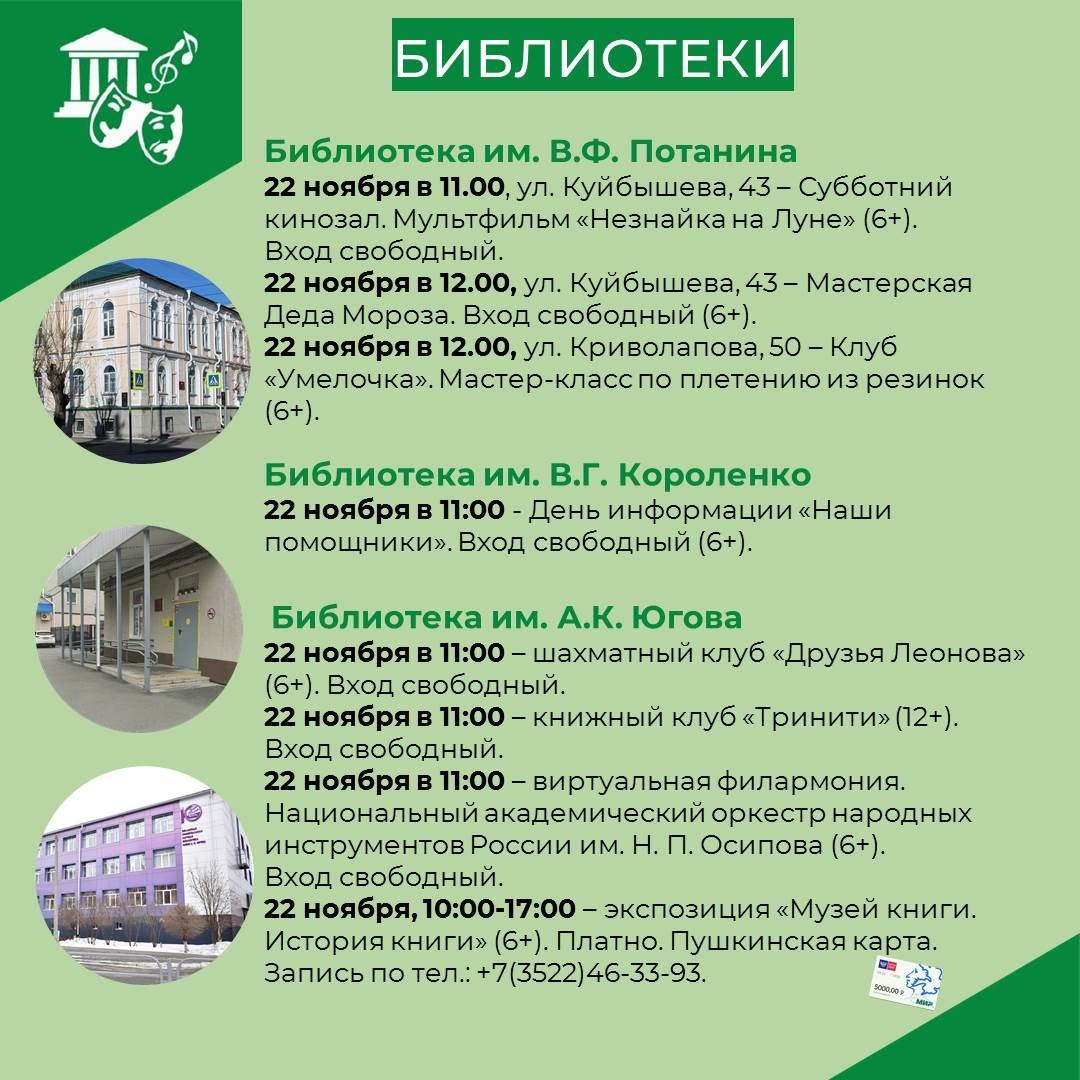 БИБЛИОТЕКИ

Библиотека им. В.Ф. Потанина

22 ноября в 11.00, ул. Куйбышева, 43 – Субботний кинозал. Мультфильм «Незнайка на Луне» (6+). Вход свободный.

22 ноября в 12.00, ул. Куйбышева, 43 – Мастерская Деда Мороза. Вход свободный (6+).

22 ноября в 12.00, ул. Криволапова, 50 – Клуб «Умелочка». Мастер-класс по плетению из резинок (6+).

Библиотека им. В.Г. Короленко

22 ноября в 11:00 - День информации «Наши помощники». Вход свободный (6+).

Библиотека им. А.К. Югова

22 ноября в 11:00 – шахматный клуб «Друзья Леонова» (6+). Вход свободный.

22 ноября в 11:00 – книжный клуб «Тринити» (12+). Вход свободный.

22 ноября в 11:00 – виртуальная филармония. Национальный академический оркестр народных инструментов России им. Н. П. Осипова (6+). Вход свободный.

22 ноября, 10:00-17:00 – экспозиция «Музей книги. История книги» (6+). Платно. Пушкинская карта. Запись по тел.: +7(3522)46-33-93.